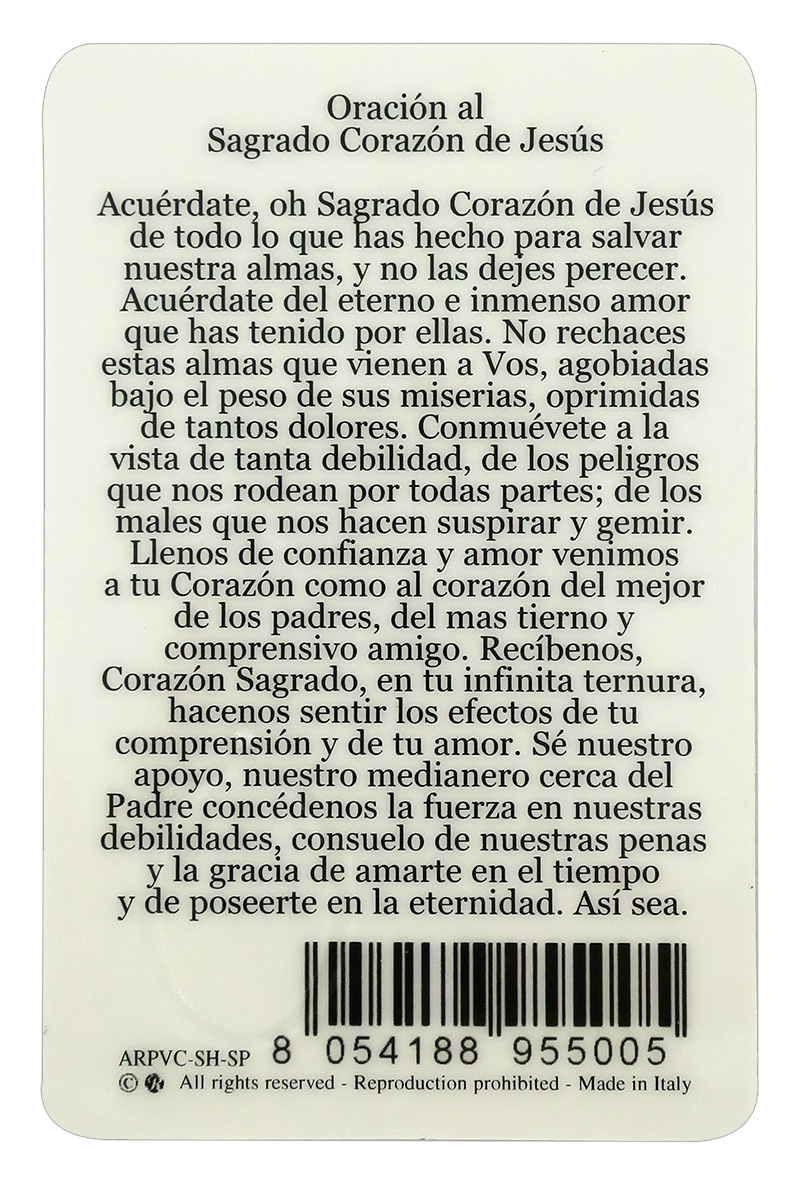 Oración al
Sagrado Corazón de Jesús

Acuérdate, oh Sagrado Corazón de Jesús de todo lo que has hecho para salvar nuestra almas, y no las dejes perecer. Acuérdate del eterno e inmenso amor que has tenido por ellas. No rechaces estas almas que vienen a Vos, agobiadas bajo el peso de sus miserias, oprimidas de tantos dolores. Conmuévete a la vista de tanta debilidad, de los peligros que nos rodean por todas partes; de los males que nos hacen suspirar y gemir. Llenos de confianza y amor venimos a tu Corazón como al corazón del mejor de los padres, del mas tierno y comprensivo amigo. Recíbenos, Corazón Sagrado, en tu infinita ternura, hacenos sentir los efectos de tu comprensión y de tu amor. Sé nuestro apoyo, nuestro medianero cerca del Padre concédenos la fuerza en nuestras debilidades, consuelo de nuestras penas y la gracia de amarte en el tiempo y de poseerte en la eternidad. Así sea.

ARPVC-SH-SP 8 054188 955005
© All rights reserved - Reproduction prohibited - Made in Italy